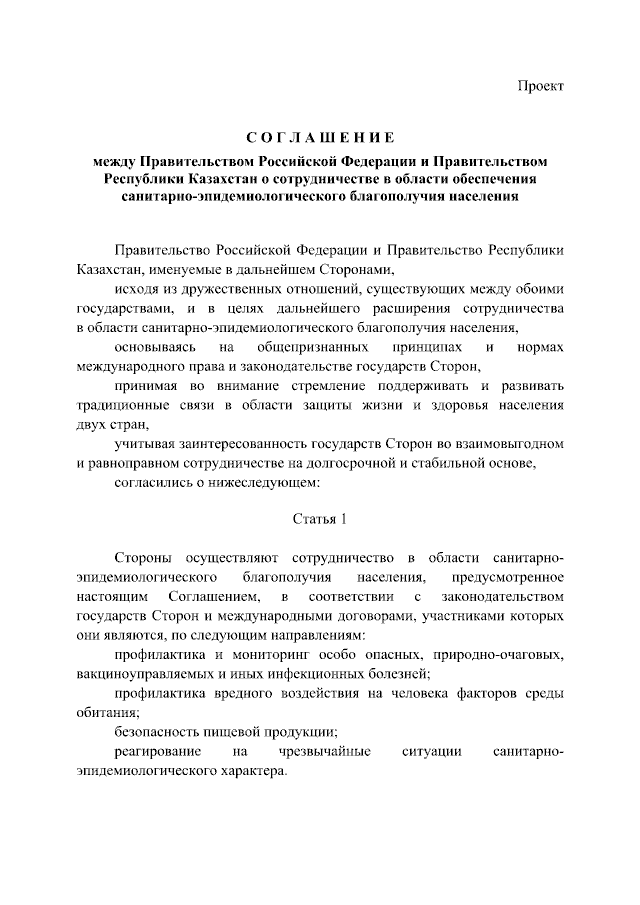 Проект

СОГЛАШЕНИЕ

между Правительством Российской Федерации и Правительством Республики Казахстан о сотрудничестве в области обеспечения санитарно-эпидемиологического благополучия населения

Правительство Российской Федерации и Правительство Республики Казахстан, именуемые в дальнейшем Сторонами,

исходя из дружественных отношений, существующих между обоими государствами, и в целях дальнейшего расширения сотрудничества в области санитарно-эпидемиологического благополучия населения,

основываясь на общепризнанных принципах и нормах международного права и законодательстве государств Сторон,

принимая во внимание стремление поддерживать и развивать традиционные связи в области защиты жизни и здоровья населения двух стран,

учитывая заинтересованность государств Сторон во взаимовыгодном и равноправном сотрудничестве на долгосрочной и стабильной основе,

согласились о нижеследующем:

Статья 1

Стороны осуществляют сотрудничество в области санитарно-эпидемиологического благополучия населения, предусмотренное настоящим Соглашением, в соответствии с законодательством государств Сторон и международными договорами, участниками которых они являются, по следующим направлениям:

профилактика и мониторинг особо опасных, природно-очаговых, вакциноуправляемых и иных инфекционных болезней;

профилактика вредного воздействия на человека факторов среды обитания;

безопасность пищевой продукции;

реагирование на чрезвычайные ситуации санитарно-эпидемиологического характера.